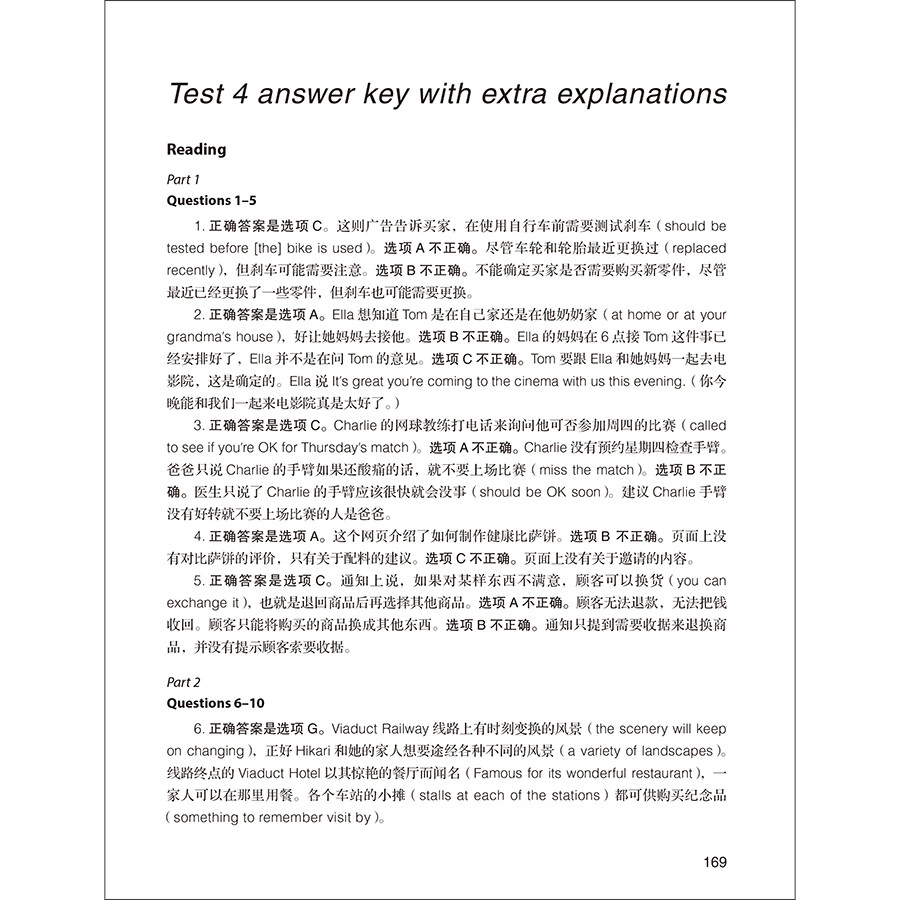 Test 4 answer key with extra explanations

Reading

Part 1
Questions 1–5

1. 正确答案是选项 C。这则广告告诉买家，在使用自行车前需要测试刹车（should be tested before [the] bike is used）。选项 A 不正确。尽管车轮和轮胎最近更换过（replaced recently），但刹车可能需要注意。选项 B 不正确。不能确定买家是否需要购买新零件，尽管最近已经更换了一些零件，但刹车也可能需要更换。

2. 正确答案是选项 A。Ella 想知道 Tom 是在自己家还是在他奶奶家（at home or at your grandma's house），好让她妈妈去接他。选项 B 不正确。Ella 的妈妈在 6 点接 Tom 这件事已经安排好了，Ella 并不是在问 Tom 的意见。选项 C 不正确。Tom 要跟 Ella 和她妈妈一起去电影院，这是确定的。Ella 说 It's great you're coming to the cinema with us this evening.（你今晚能和我们一起来电影院真是太好了。）

3. 正确答案是选项 C。Charlie 的网球教练打电话来询问他可否参加周四的比赛（called to see if you're OK for Thursday's match）。选项 A 不正确。Charlie 没有预约星期四检查手臂。爸爸只说 Charlie 的手臂如果还酸痛的话，就不要上场比赛（miss the match）。选项 B 不正确。医生只说了 Charlie 的手臂应该很快就会没事（should be OK soon）。建议 Charlie 手臂没有好转就不要上场比赛的人是爸爸。

4. 正确答案是选项 A。这个网页介绍了如何制作健康比萨饼。选项 B 不正确。页面上没有对比萨饼的评价，只有关于配料的建议。选项 C 不正确。页面上没有关于邀请的内容。

5. 正确答案是选项 C。通知上说，如果对某样东西不满意，顾客可以换货（you can exchange it），也就是退回商品后再选择其他商品。选项 A 不正确。顾客无法退款，无法把钱收回。顾客只能将购买的商品换成其他东西。选项 B 不正确。通知只提到需要收据来退换商品，并没有提示顾客索要收据。

Part 2
Questions 6–10

6. 正确答案是选项 G。Viaduct Railway 线路上有时刻变换的风景（the scenery will keep on changing），正好 Hikari 和她的家人想要途经各种不同的风景（a variety of landscapes）。线路终点的 Viaduct Hotel 以其惊艳的餐厅而闻名（Famous for its wonderful restaurant），一家人可以在那里用餐。各个车站的小摊（stalls at each of the stations）都可供购买纪念品（something to remember visit by）。

169